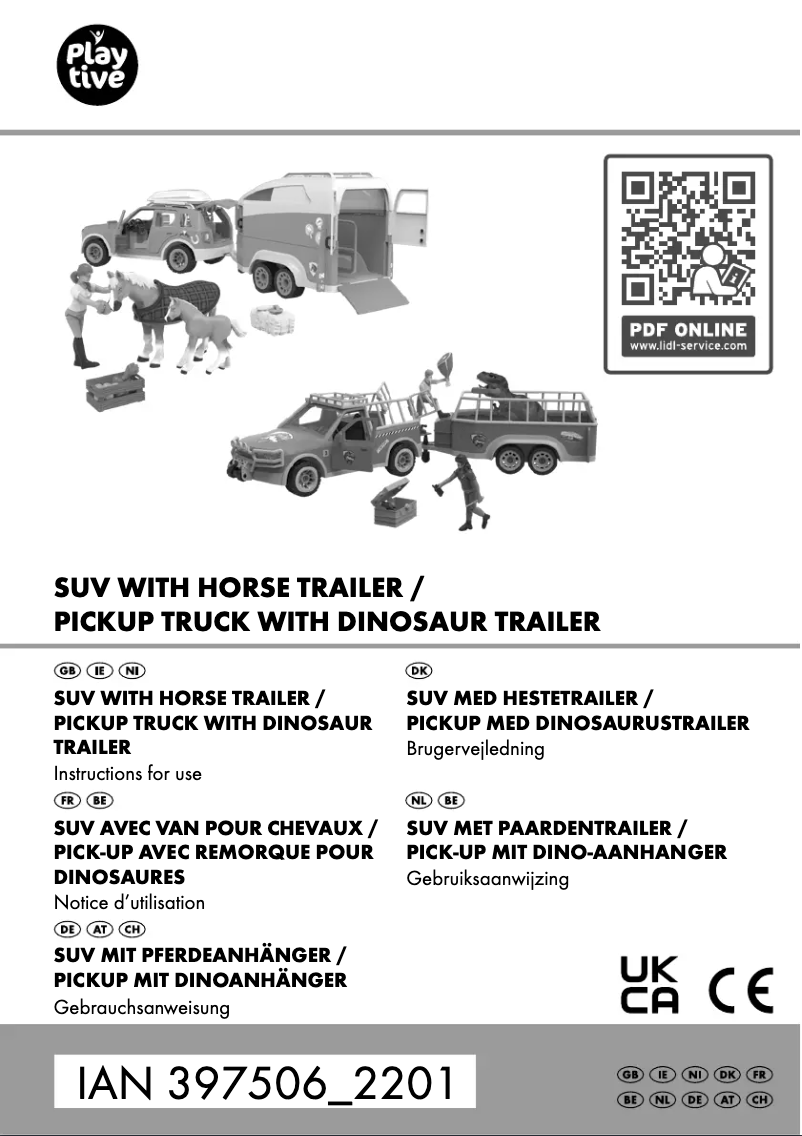 Play tive

PDF ONLINE
www.lidl-service.com

SUV WITH HORSE TRAILER /
PICKUP TRUCK WITH DINOSAUR TRAILER

GB IE NI
SUV WITH HORSE TRAILER / PICKUP TRUCK WITH DINOSAUR TRAILER
Instructions for use

FR BE
SUV AVEC VAN POUR CHEVAUX / PICK-UP AVEC REMORQUE POUR DINOSAURES
Notice d'utilisation

DE AT CH
SUV MIT PFERDEANHÄNGER / PICKUP MIT DINOANHÄNGER
Gebrauchsanweisung

DK
SUV MED HESTETRAILER / PICKUP MED DINOSAURUSTRAILER
Brugervejledning

NL BE
SUV MET PAARDENTRAILER / PICK-UP MIT DINO-AANHANGER
Gebruiksaanwijzing

UK CA CE

IAN 397506_2201

GB IE NI DK FR
BE NL DE AT CH